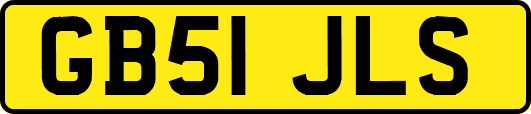 GB51 JLS